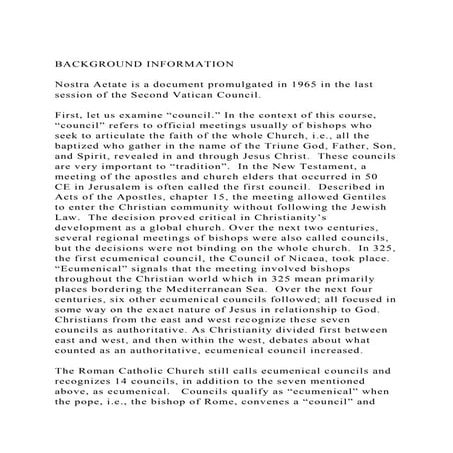 BACKGROUND INFORMATION

Nostra Aetate is a document promulgated in 1965 in the last session of the Second Vatican Council.

First, let us examine “council.” In the context of this course, “council” refers to official meetings usually of bishops who seek to articulate the faith of the whole Church, i.e., all the baptized who gather in the name of the Triune God, Father, Son, and Spirit, revealed in and through Jesus Christ. These councils are very important to “tradition”. In the New Testament, a meeting of the apostles and church elders that occurred in 50 CE in Jerusalem is often called the first council. Described in Acts of the Apostles, chapter 15, the meeting allowed Gentiles to enter the Christian community without following the Jewish Law. The decision proved critical in Christianity’s development as a global church. Over the next two centuries, several regional meetings of bishops were also called councils, but the decisions were not binding on the whole church. In 325, the first ecumenical council, the Council of Nicaea, took place. “Ecumenical” signals that the meeting involved bishops throughout the Christian world which in 325 mean primarily places bordering the Mediterranean Sea. Over the next four centuries, six other ecumenical councils followed; all focused in some way on the exact nature of Jesus in relationship to God. Christians from the east and west recognize these seven councils as authoritative. As Christianity divided first between east and west, and then within the west, debates about what counted as an authoritative, ecumenical council increased.

The Roman Catholic Church still calls ecumenical councils and recognizes 14 councils, in addition to the seven mentioned above, as ecumenical. Councils qualify as “ecumenical” when the pope, i.e., the bishop of Rome, convenes a “council” and